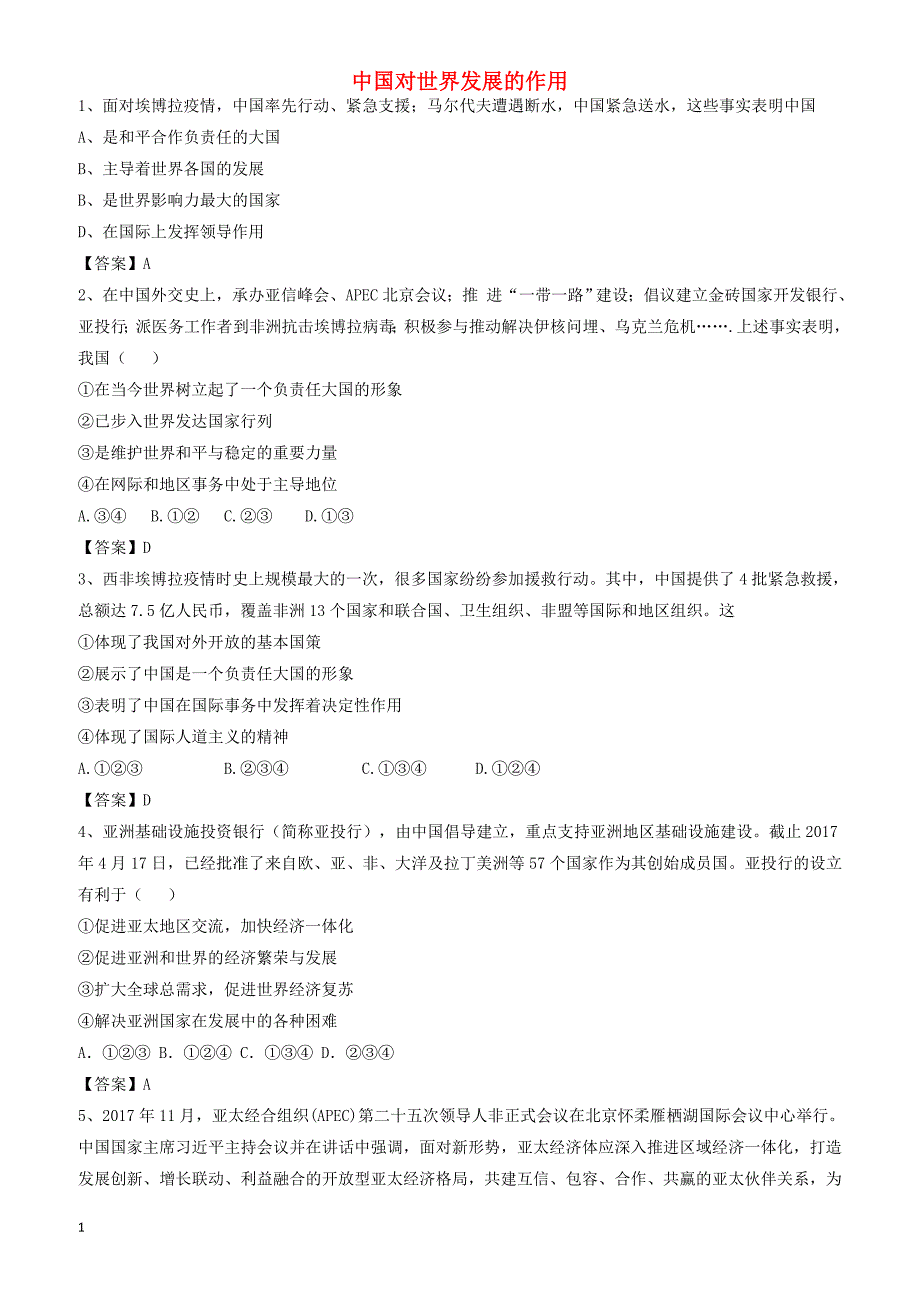 中国对世界发展的作用

1、面对埃博拉疫情，中国率先行动、紧急支援；马尔代夫遭遇断水，中国紧急送水，这些事实表明中国

A、是和平合作负责任的大国

B、主导着世界各国的发展

B、是世界影响力最大的国家

D、在国际上发挥领导作用

【答案】A

2、在中国外交史上，承办亚信峰会、APEC 北京会议；推 进“一带一路”建设；倡议建立金砖国家开发银行、亚投行；派医务工作者到非洲抗击埃博拉病毒；积极参与推动解决伊核问埋、乌克兰危机…….上述事实表明，我国（　　）

①在当今世界树立起了一个负责任大国的形象

②已步入世界发达国家行列

③是维护世界和平与稳定的重要力量

④在网际和地区事务中处于主导地位

A.③④　　B.①②　　C.②③　　D.①③

【答案】D

3、西非埃博拉疫情时史上规模最大的一次，很多国家纷纷参加援救行动。其中，中国提供了 4 批紧急救援，总额达 7.5 亿人民币，覆盖非洲 13 个国家和联合国、卫生组织、非盟等国际和地区组织。这

①体现了我国对外开放的基本国策

②展示了中国是一个负责任大国的形象

③表明了中国在国际事务中发挥着决定性作用

④体现了国际人道主义的精神

A.①②③　　B.②③④　　C.①③④　　D.①②④

【答案】D

4、亚洲基础设施投资银行（简称亚投行），由中国倡导建立，重点支持亚洲地区基础设施建设。截止 2017 年 4 月 17 日，已经批准了来自欧、亚、非、大洋及拉丁美洲等 57 个国家作为其创始成员国。亚投行的设立有利于（　　）

①促进亚太地区交流，加快经济一体化

②促进亚洲和世界的经济繁荣与发展

③扩大全球总需求，促进世界经济复苏

④解决亚洲国家在发展中的各种困难

A. ①②③ B. ①②④ C. ①③④ D. ②③④

【答案】A

5、2017 年 11 月，亚太经合组织(APEC)第二十五次领导人非正式会议在北京怀柔雁栖湖国际会议中心举行。中国国家主席习近平主持会议并在讲话中强调，面对新形势，亚太经济体应深入推进区域经济一体化，打造发展创新、增长联动、利益融合的开放型亚太经济格局，共建互信、包容、合作、共赢的亚太伙伴关系，为

1